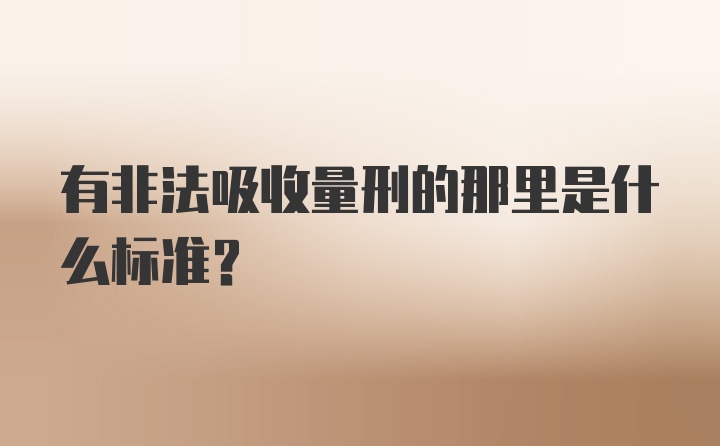 有非法吸收量刑的那里是什么标准？